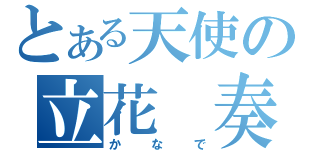 とある天使の
立花　奏
かなで